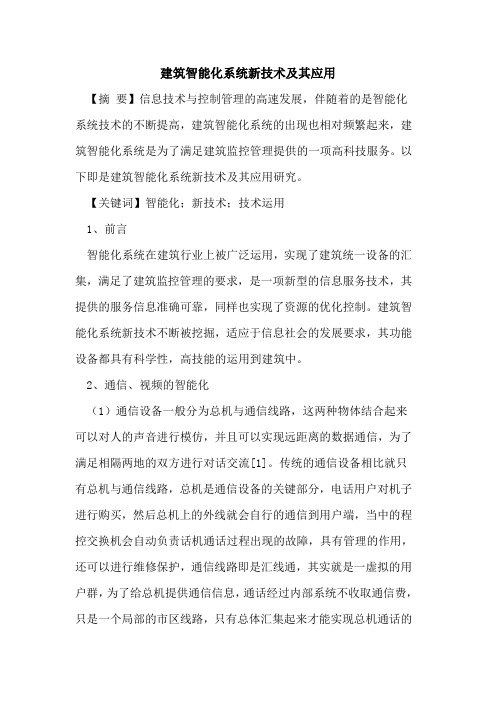 建筑智能化系统新技术及其应用

【摘 要】信息技术与控制管理的高速发展，伴随着的是智能化系统技术的不断提高，建筑智能化系统的出现也相对频繁起来，建筑智能化系统是为了满足建筑监控管理提供的一项高科技服务。以下即是建筑智能化系统新技术及其应用研究。

【关键词】智能化；新技术；技术运用

1、前言

智能化系统在建筑行业上被广泛运用，实现了建筑统一设备的汇集，满足了建筑监控管理的要求，是一项新型的信息服务技术，其提供的服务信息准确可靠，同样也实现了资源的优化控制。建筑智能化系统新技术不断被挖掘，适应于信息社会的发展要求，其功能设备都具有科学性，高技能的运用到建筑中。

2、通信、视频的智能化

（1）通信设备一般分为总机与通信线路，这两种物体结合起来可以对人的声音进行模仿，并且可以实现远距离的数据通信，为了满足相隔两地的双方进行对话交流[1]。传统的通信设备相比就只有总机与通信线路，总机是通信设备的关键部分，电话用户对机子进行购买，然后总机上的外线就会自行的通信到用户端，当中的程控交换机会自动负责话机通话过程出现的故障，具有管理的作用，还可以进行维修保护，通信线路即是汇线通，其实就是一虚拟的用户群，为了给总机提供通信信息，通话经过内部系统不收取通信费，只是一个局部的市区线路，只有总体汇集起来才能实现总机通话的